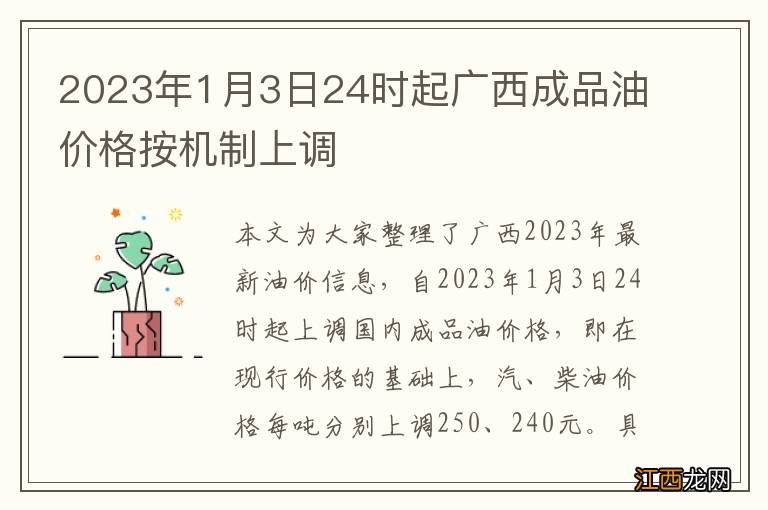 2023年1月3日24时起广西成品油价格按机制上调

本文为大家整理了广西2023年最新油价信息，自2023年1月3日24时起上调国内成品油价格，即在现行价格的基础上，汽、柴油价格每吨分别上调250、240元。具

江西龙网